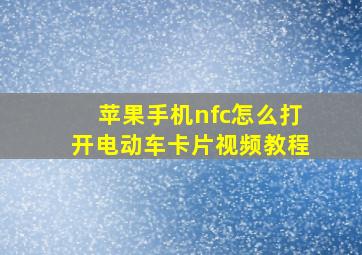 苹果手机nfc怎么打开电动车卡片视频教程